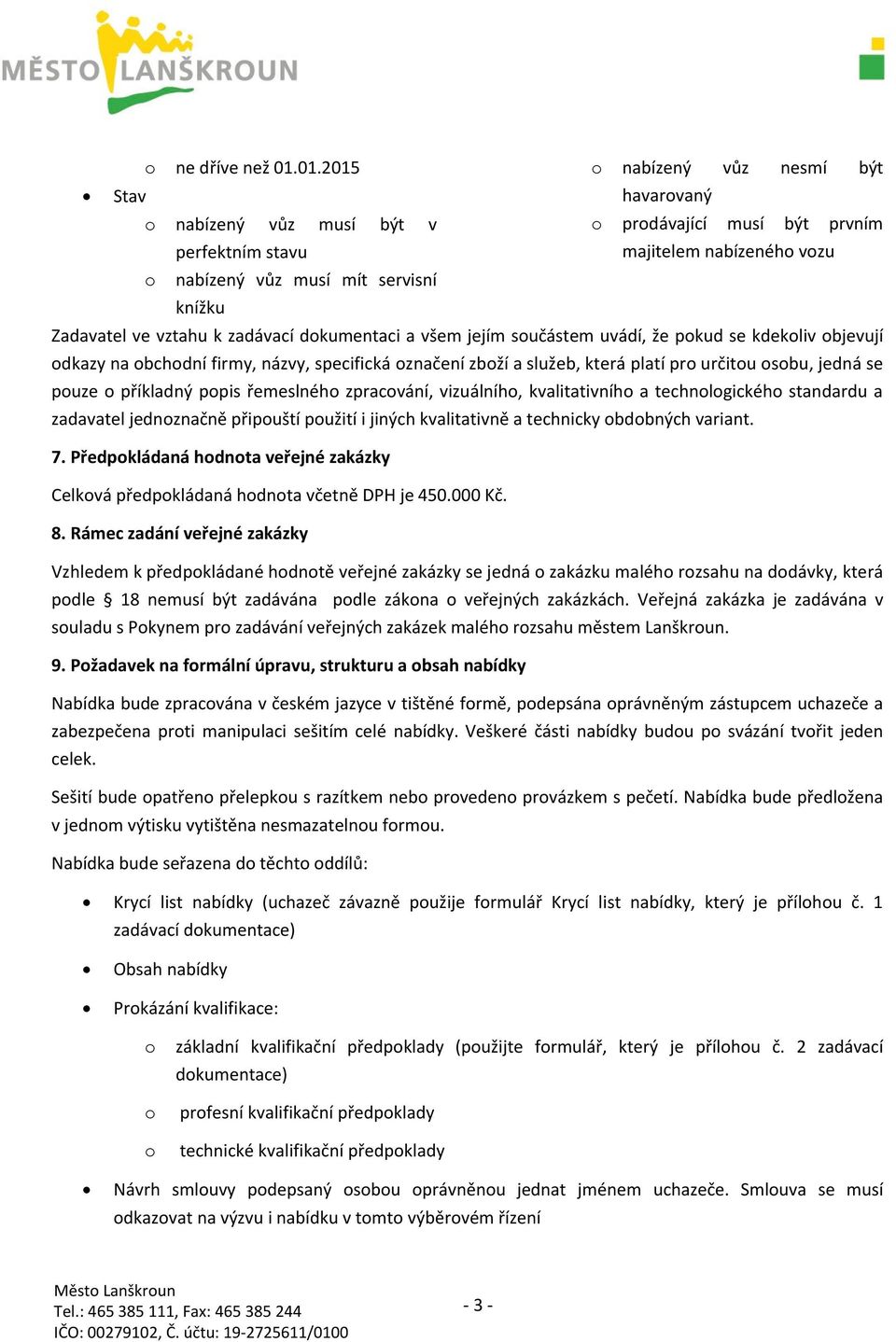 MĚSTO LANŠKROUN

o ne dříve než 01.01.2015

• Stav

o nabízený vůz musí být v perfektním stavu

o nabízený vůz musí mít servisní knížku

o nabízený vůz nesmí být havarovaný

o prodávající musí být prvním majitelem nabízeného vozu

Zadavatel ve vztahu k zadávací dokumentaci a všem jejím součástem uvádí, že pokud se kdekoliv objevují odkazy na obchodní firmy, názvy, specifická označení zboží a služeb, která platí pro určitou osobu, jedná se pouze o příkladný popis řemeslného zpracování, vizuálního, kvalitativního a technologického standardu a zadavatel jednoznačně připouští použití i jiných kvalitativně a technicky obdobných variant.

7. Předpokládaná hodnota veřejné zakázky

Celková předpokládaná hodnota včetně DPH je 450.000 Kč.

8. Rámec zadání veřejné zakázky

Vzhledem k předpokládané hodnotě veřejné zakázky se jedná o zakázku malého rozsahu na dodávky, která podle § 18 nemusí být zadávána podle zákona o veřejných zakázkách. Veřejná zakázka je zadávána v souladu s Pokynem pro zadávání veřejných zakázek malého rozsahu městem Lanškroun.

9. Požadavek na formální úpravu, strukturu a obsah nabídky

Nabídka bude zpracována v českém jazyce v tištěné formě, podepsána oprávněným zástupcem uchazeče a zabezpečena proti manipulaci sešitím celé nabídky. Veškeré části nabídky budou po svázání tvořit jeden celek.

Sešití bude opatřeno přelepkou s razítkem nebo provedeno provázkem s pečetí. Nabídka bude předložena v jednom výtisku vytištěna nesmazatelnou formou.

Nabídka bude seřazena do těchto oddílů:

• Krycí list nabídky (uchazeč závazně použije formulář Krycí list nabídky, který je přílohou č. 1 zadávací dokumentace)

• Obsah nabídky

• Prokázání kvalifikace:

o základní kvalifikační předpoklady (použijte formulář, který je přílohou č. 2 zadávací dokumentace)

o profesní kvalifikační předpoklady

o technické kvalifikační předpoklady

• Návrh smlouvy podepsaný osobou oprávněnou jednat jménem uchazeče. Smlouva se musí odkazovat na výzvu i nabídku v tomto výběrovém řízení

Město Lanškroun
Tel.: 465 385 111, Fax: 465 385 244
IČO: 00279102, Č. účtu: 19-2725611/0100

- 3 -